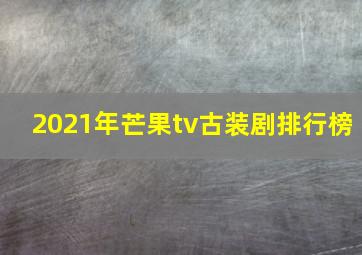 2021年芒果tv古装剧排行榜